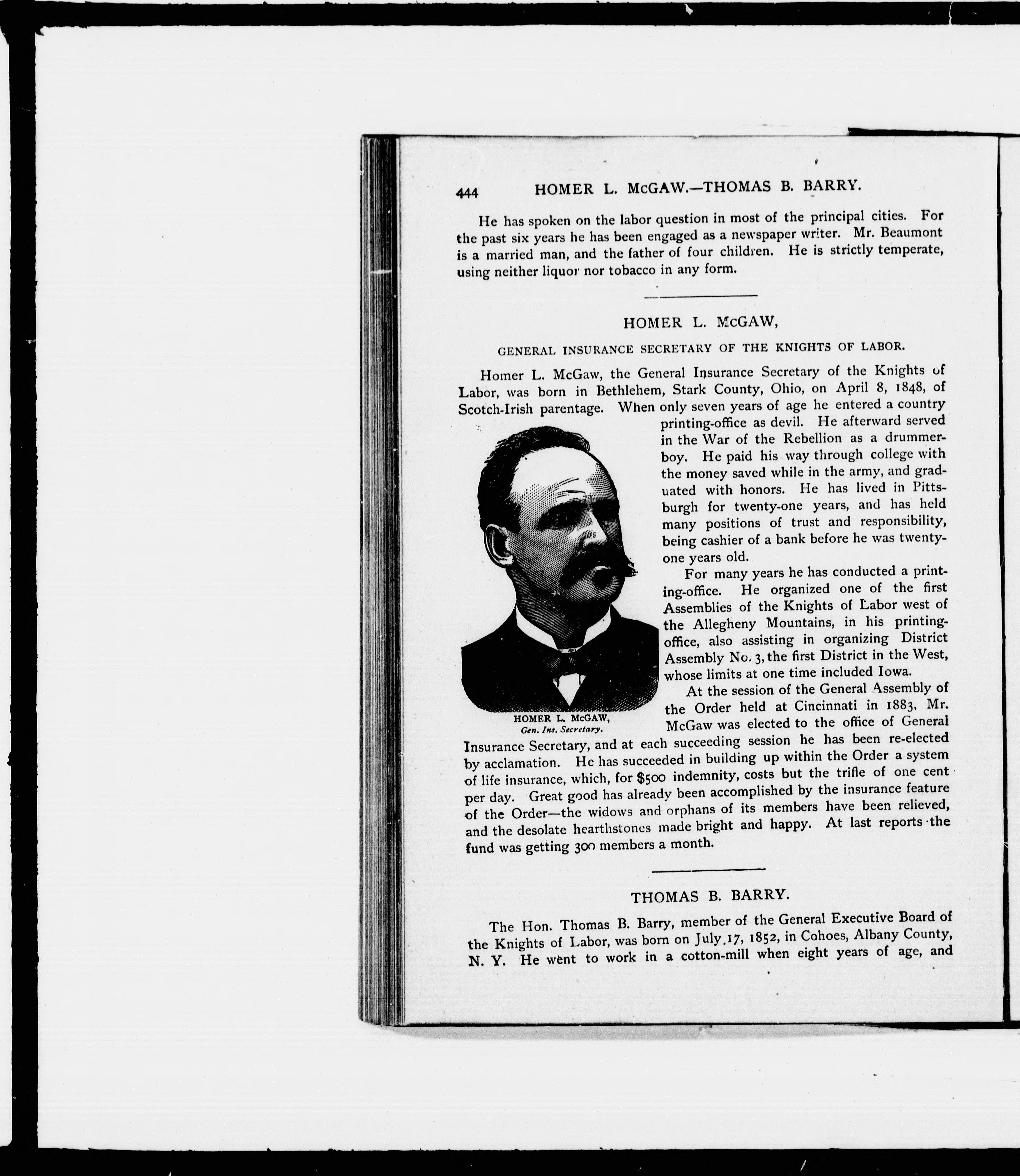 444 HOMER L. McGAW.—THOMAS B. BARRY.

He has spoken on the labor question in most of the principal cities. For the past six years he has been engaged as a newspaper writer. Mr. Beaumont is a married man, and the father of four children. He is strictly temperate, using neither liquor nor tobacco in any form.

HOMER L. McGAW,

GENERAL INSURANCE SECRETARY OF THE KNIGHTS OF LABOR.

Homer L. McGaw, the General Insurance Secretary of the Knights of Labor, was born in Bethlehem, Stark County, Ohio, on April 8, 1848, of Scotch-Irish parentage. When only seven years of age he entered a country printing-office as devil. He afterward served in the War of the Rebellion as a drummer-boy. He paid his way through college with the money saved while in the army, and graduated with honors. He has lived in Pittsburgh for twenty-one years, and has held many positions of trust and responsibility, being cashier of a bank before he was twenty-one years old.

For many years he has conducted a printing-office. He organized one of the first Assemblies of the Knights of Labor west of the Allegheny Mountains, in his printing-office, also assisting in organizing District Assembly No. 3, the first District in the West, whose limits at one time included Iowa.

HOMER L. McGAW,
Gen. Ins. Secretary.

At the session of the General Assembly of the Order held at Cincinnati in 1883, Mr. McGaw was elected to the office of General Insurance Secretary, and at each succeeding session he has been re-elected by acclamation. He has succeeded in building up within the Order a system of life insurance, which, for $500 indemnity, costs but the trifle of one cent per day. Great good has already been accomplished by the insurance feature of the Order—the widows and orphans of its members have been relieved, and the desolate hearthstones made bright and happy. At last reports the fund was getting 300 members a month.

THOMAS B. BARRY.

The Hon. Thomas B. Barry, member of the General Executive Board of the Knights of Labor, was born on July 17, 1852, in Cohoes, Albany County, N. Y. He went to work in a cotton-mill when eight years of age, and